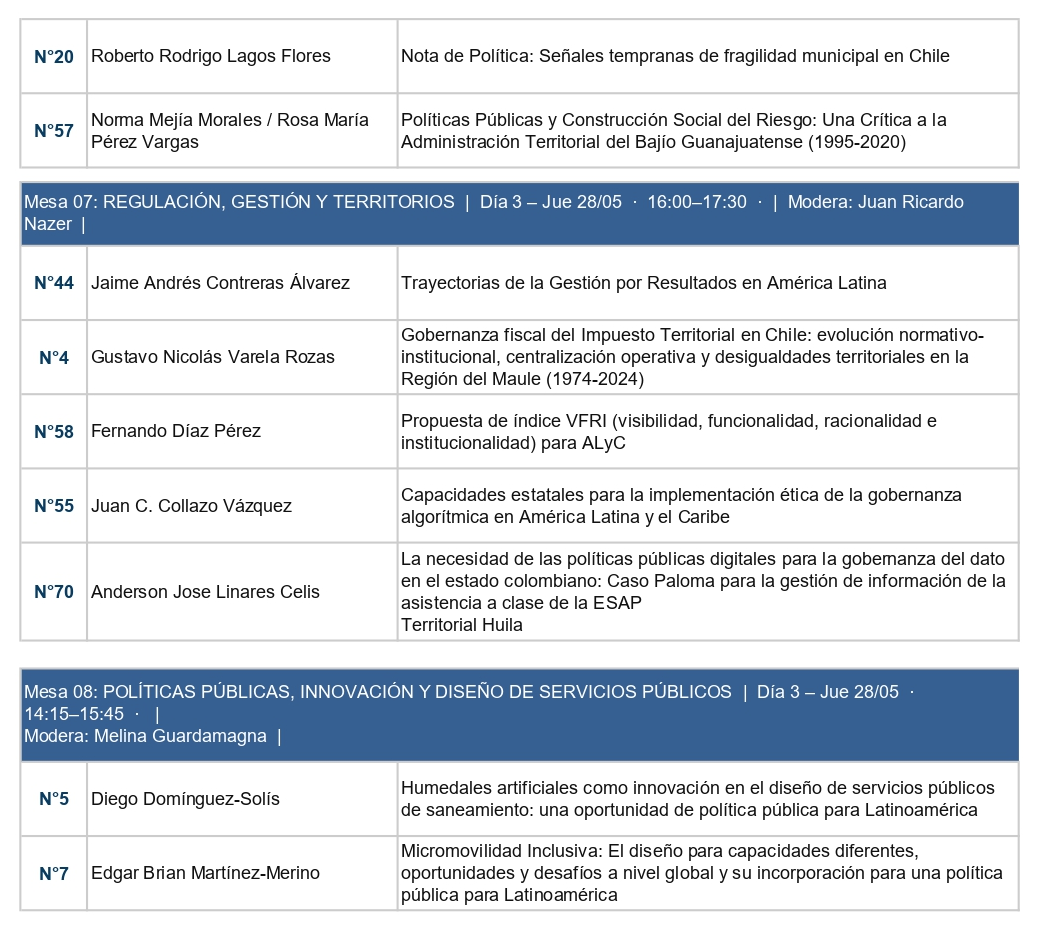 | N°20 | Roberto Rodrigo Lagos Flores | Nota de Política: Señales tempranas de fragilidad municipal en Chile |
|---|---|---|
| N°57 | Norma Mejía Morales / Rosa María Pérez Vargas | Políticas Públicas y Construcción Social del Riesgo: Una Crítica a la Administración Territorial del Bajío Guanajuatense (1995-2020) |

Mesa 07: REGULACIÓN, GESTIÓN Y TERRITORIOS | Día 3 – Jue 28/05 · 16:00–17:30 · | Modera: Juan Ricardo Nazer |

| N°44 | Jaime Andrés Contreras Álvarez | Trayectorias de la Gestión por Resultados en América Latina |
|---|---|---|
| N°4 | Gustavo Nicolás Varela Rozas | Gobernanza fiscal del Impuesto Territorial en Chile: evolución normativo-institucional, centralización operativa y desigualdades territoriales en la Región del Maule (1974-2024) |
| N°58 | Fernando Díaz Pérez | Propuesta de índice VFRI (visibilidad, funcionalidad, racionalidad e institucionalidad) para ALyC |
| N°55 | Juan C. Collazo Vázquez | Capacidades estatales para la implementación ética de la gobernanza algorítmica en América Latina y el Caribe |
| N°70 | Anderson Jose Linares Celis | La necesidad de las políticas públicas digitales para la gobernanza del dato en el estado colombiano: Caso Paloma para la gestión de información de la asistencia a clase de la ESAP Territorial Huila |

Mesa 08: POLÍTICAS PÚBLICAS, INNOVACIÓN Y DISEÑO DE SERVICIOS PÚBLICOS | Día 3 – Jue 28/05 · 14:15–15:45 · |
Modera: Melina Guardamagna |

| N°5 | Diego Domínguez-Solís | Humedales artificiales como innovación en el diseño de servicios públicos de saneamiento: una oportunidad de política pública para Latinoamérica |
|---|---|---|
| N°7 | Edgar Brian Martínez-Merino | Micromovilidad Inclusiva: El diseño para capacidades diferentes, oportunidades y desafíos a nivel global y su incorporación para una política pública para Latinoamérica |